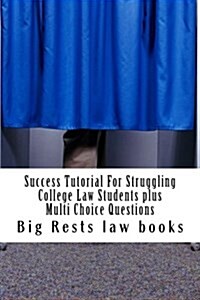 Success Tutorial For Struggling College Law Students plus Multi Choice Questions

Big Rests law books